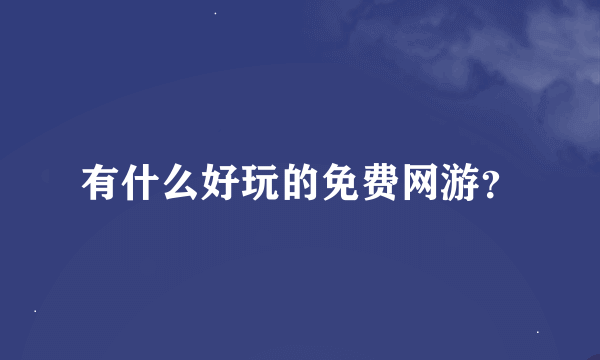 有什么好玩的免费网游?